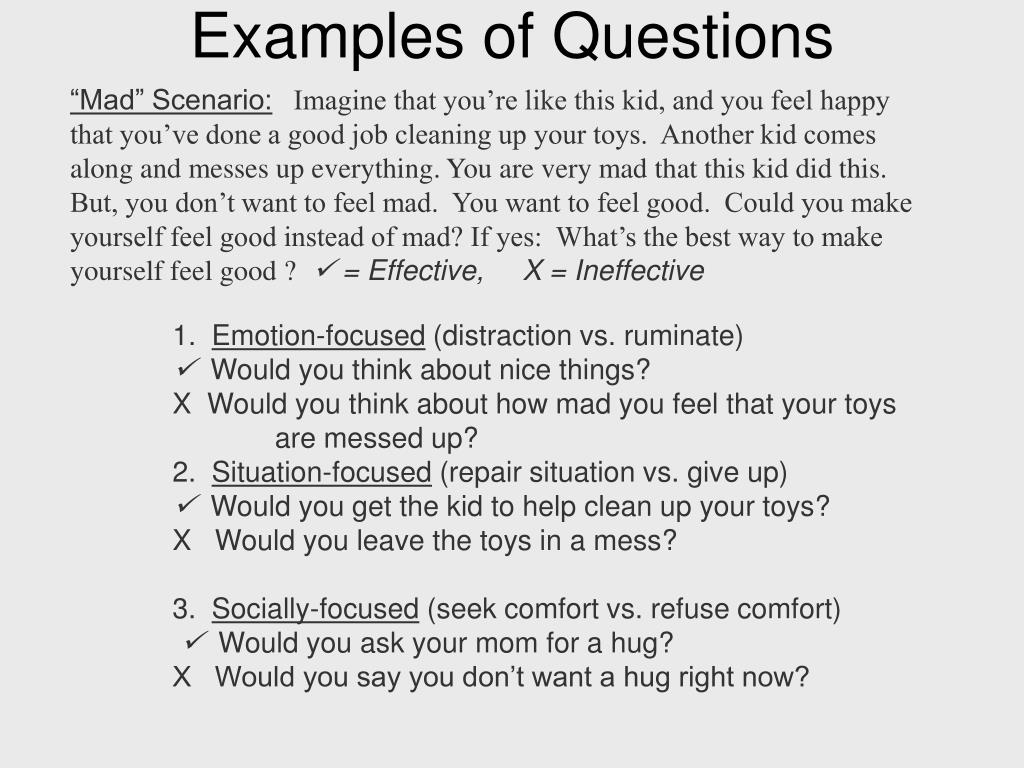 Examples of Questions

“Mad” Scenario: Imagine that you’re like this kid, and you feel happy that you’ve done a good job cleaning up your toys. Another kid comes along and messes up everything. You are very mad that this kid did this. But, you don’t want to feel mad. You want to feel good. Could you make yourself feel good instead of mad? If yes: What’s the best way to make yourself feel good ? ✓ = Effective, X = Ineffective

1. Emotion-focused (distraction vs. ruminate)
✓ Would you think about nice things?
X Would you think about how mad you feel that your toys are messed up?
2. Situation-focused (repair situation vs. give up)
✓ Would you get the kid to help clean up your toys?
X Would you leave the toys in a mess?

3. Socially-focused (seek comfort vs. refuse comfort)
✓ Would you ask your mom for a hug?
X Would you say you don’t want a hug right now?